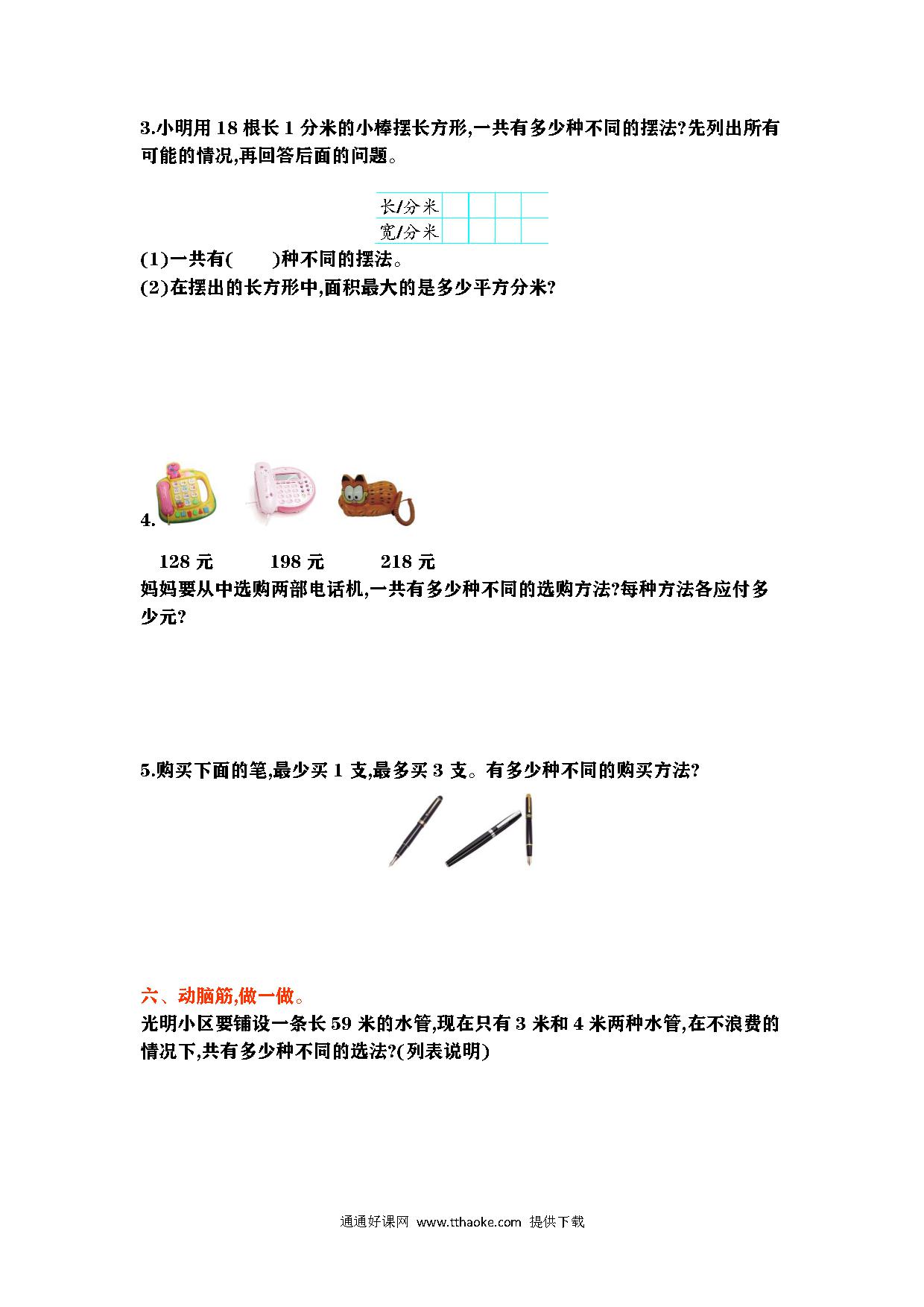 3.小明用 18 根长 1 分米的小棒摆长方形,一共有多少种不同的摆法?先列出所有可能的情况,再回答后面的问题。

| 长/分米 | | | | |
|---|---|---|---|---|
| 宽/分米 | | | | |

(1)一共有(　　)种不同的摆法。
(2)在摆出的长方形中,面积最大的是多少平方分米?

4.

128 元　　198 元　　218 元
妈妈要从中选购两部电话机,一共有多少种不同的选购方法?每种方法各应付多少元?

5.购买下面的笔,最少买 1 支,最多买 3 支。有多少种不同的购买方法?

六、动脑筋,做一做。
光明小区要铺设一条长 59 米的水管,现在只有 3 米和 4 米两种水管,在不浪费的情况下,共有多少种不同的选法?(列表说明)

通通好课网 www.tthaoke.com 提供下载